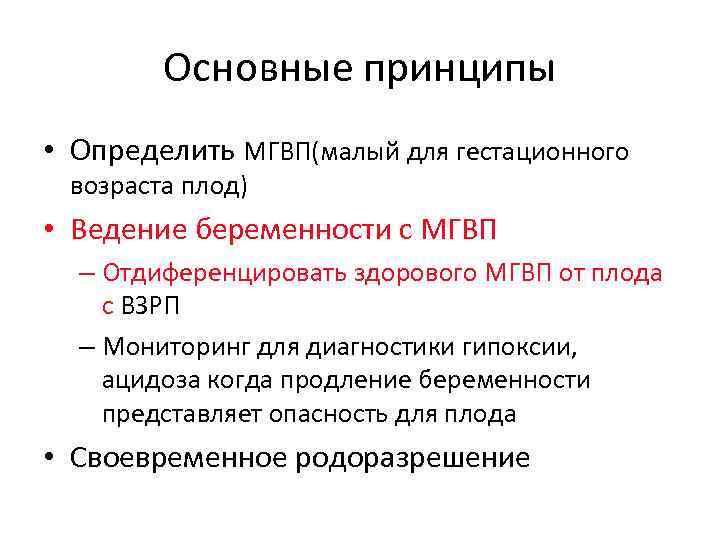 Основные принципы

• Определить МГВП(малый для гестационного возраста плод)

• Ведение беременности с МГВП

– Отдиференцировать здорового МГВП от плода с ВЗРП

– Мониторинг для диагностики гипоксии, ацидоза когда продление беременности представляет опасность для плода

• Своевременное родоразрешение